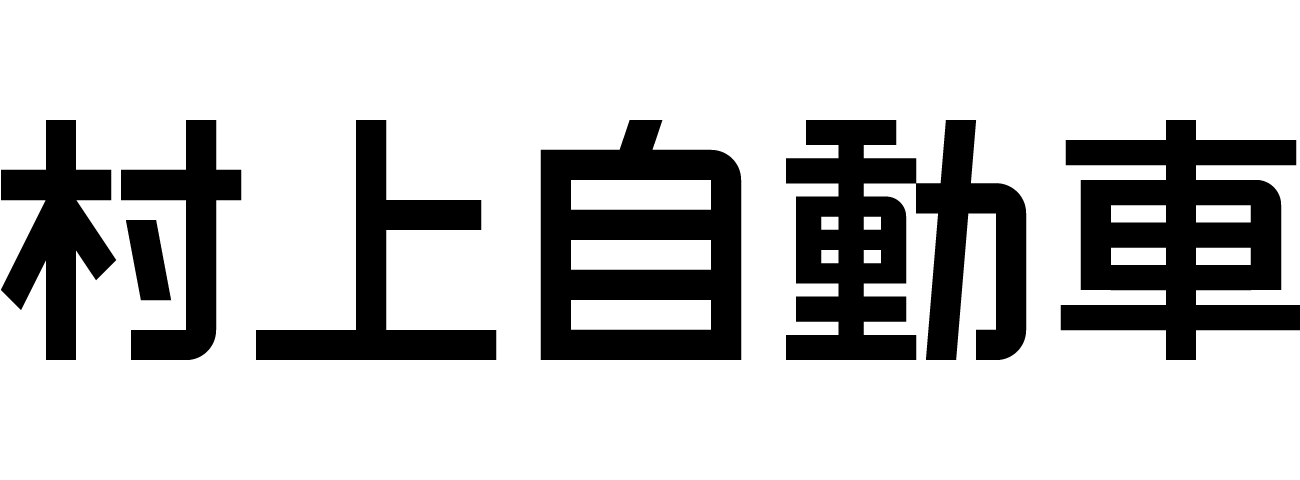 村上自動車